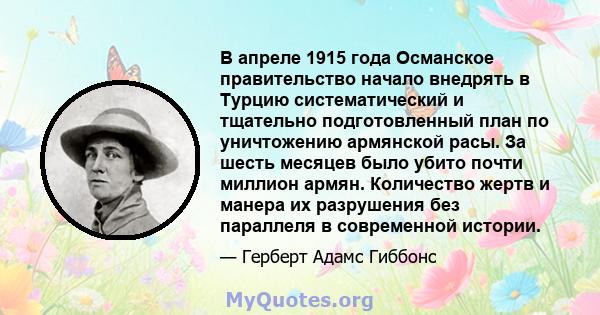 В апреле 1915 года Османское правительство начало внедрять в Турцию систематический и тщательно подготовленный план по уничтожению армянской расы. За шесть месяцев было убито почти миллион армян. Количество жертв и манера их разрушения без параллеля в современной истории.

— Герберт Адамс Гиббонс

MyQuotes.org